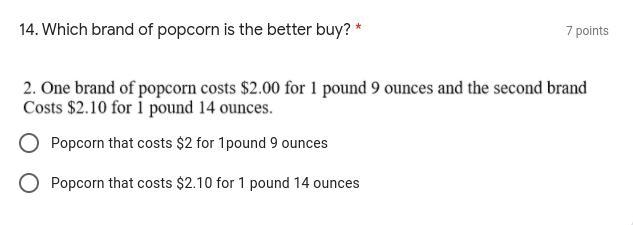 14. Which brand of popcorn is the better buy? *

7 points

2. One brand of popcorn costs \$2.00 for 1 pound 9 ounces and the second brand Costs \$2.10 for 1 pound 14 ounces.

Popcorn that costs \$2 for 1pound 9 ounces

Popcorn that costs \$2.10 for 1 pound 14 ounces